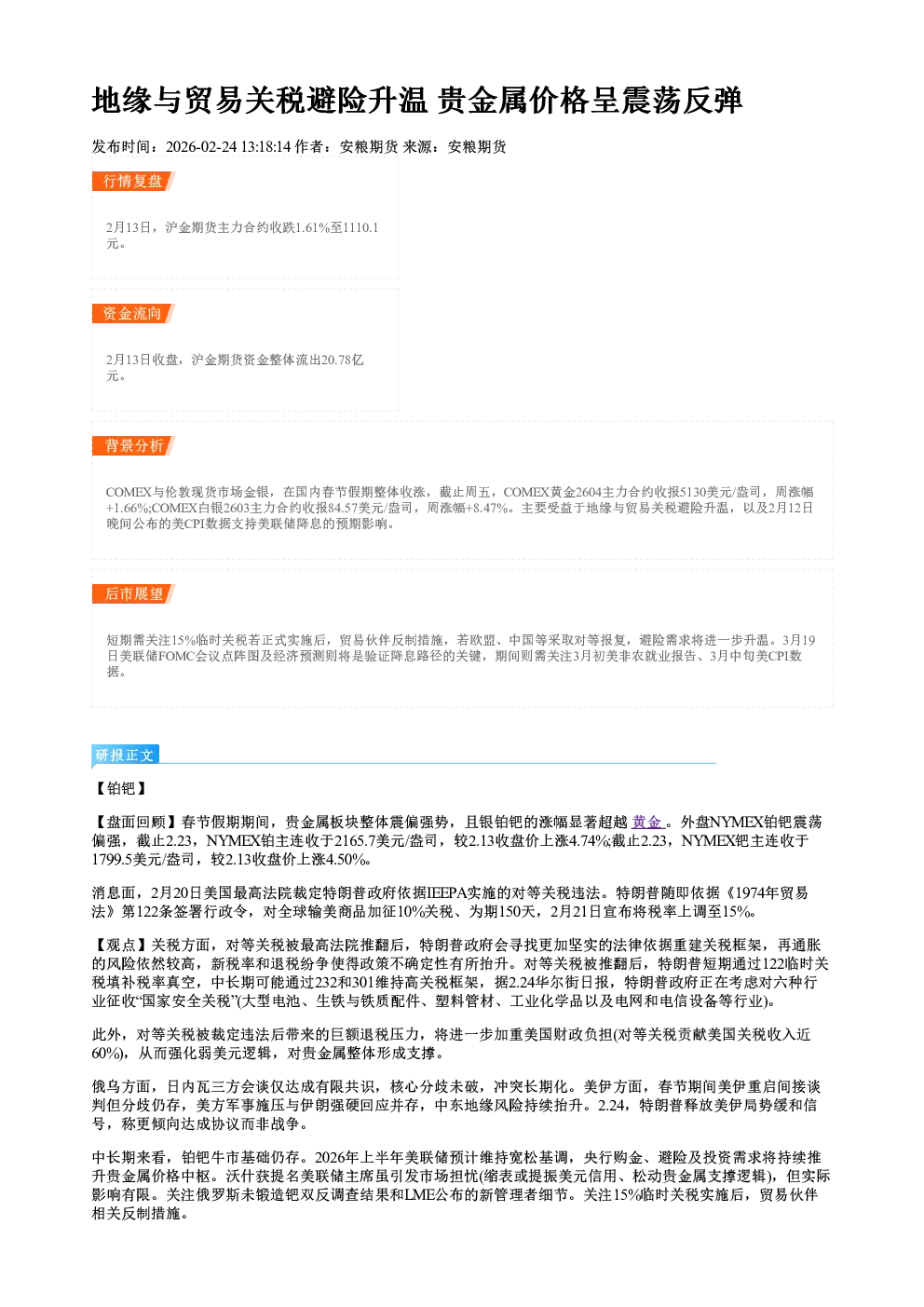 地缘与贸易关税避险升温 贵金属价格呈震荡反弹

发布时间：2026-02-24 13:18:14 作者：安粮期货 来源：安粮期货

行情复盘

2月13日，沪金期货主力合约收跌1.61%至1110.1元。

资金流向

2月13日收盘，沪金期货资金整体流出20.78亿元。

背景分析

COMEX与伦敦现货市场金银，在国内春节假期整体收涨，截止周五，COMEX黄金2604主力合约收报5130美元/盎司，周涨幅+1.66%;COMEX白银2603主力合约收报84.57美元/盎司，周涨幅+8.47%。主要受益于地缘与贸易关税避险升温，以及2月12日晚间公布的美CPI数据支持美联储降息的预期影响。

后市展望

短期需关注15%临时关税若正式实施后，贸易伙伴反制措施，若欧盟、中国等采取对等报复，避险需求将进一步升温。3月19日美联储FOMC会议点阵图及经济预测则将是验证降息路径的关键，期间则需关注3月初美非农就业报告、3月中旬美CPI数据。

研报正文

【铂钯】

【盘面回顾】春节假期期间，贵金属板块整体震偏强势，且银铂钯的涨幅显著超越 黄金 。外盘NYMEX铂钯震荡偏强，截止2.23，NYMEX铂主连收于2165.7美元/盎司，较2.13收盘价上涨4.74%;截止2.23，NYMEX钯主连收于1799.5美元/盎司，较2.13收盘价上涨4.50%。

消息面，2月20日美国最高法院裁定特朗普政府依据IEEPA实施的对等关税违法。特朗普随即依据《1974年贸易法》第122条签署行政令，对全球输美商品加征10%关税、为期150天，2月21日宣布将税率上调至15%。

【观点】关税方面，对等关税被最高法院推翻后，特朗普政府会寻找更加坚实的法律依据重建关税框架，再通胀的风险依然较高，新税率和退税纷争使得政策不确定性有所抬升。对等关税被推翻后，特朗普短期通过122临时关税填补税率真空，中长期可能通过232和301维持高关税框架，据2.24华尔街日报，特朗普政府正在考虑对六种行业征收“国家安全关税”(大型电池、生铁与铁质配件、塑料管材、工业化学品以及电网和电信设备等行业)。

此外，对等关税被裁定违法后带来的巨额退税压力，将进一步加重美国财政负担(对等关税贡献美国关税收入近60%)，从而强化弱美元逻辑，对贵金属整体形成支撑。

俄乌方面，日内瓦三方会谈仅达成有限共识，核心分歧未破，冲突长期化。美伊方面，春节期间美伊重启间接谈判但分歧仍存，美方军事施压与伊朗强硬回应并存，中东地缘风险持续抬升。2.24，特朗普释放美伊局势缓和信号，称更倾向达成协议而非战争。

中长期来看，铂钯牛市基础仍存。2026年上半年美联储预计维持宽松基调，央行购金、避险及投资需求将持续推升贵金属价格中枢。沃什获提名美联储主席虽引发市场担忧(缩表或提振美元信用、松动贵金属支撑逻辑)，但实际影响有限。关注俄罗斯未锻造钯双反调查结果和LME公布的新管理者细节。关注15%临时关税实施后，贸易伙伴相关反制措施。